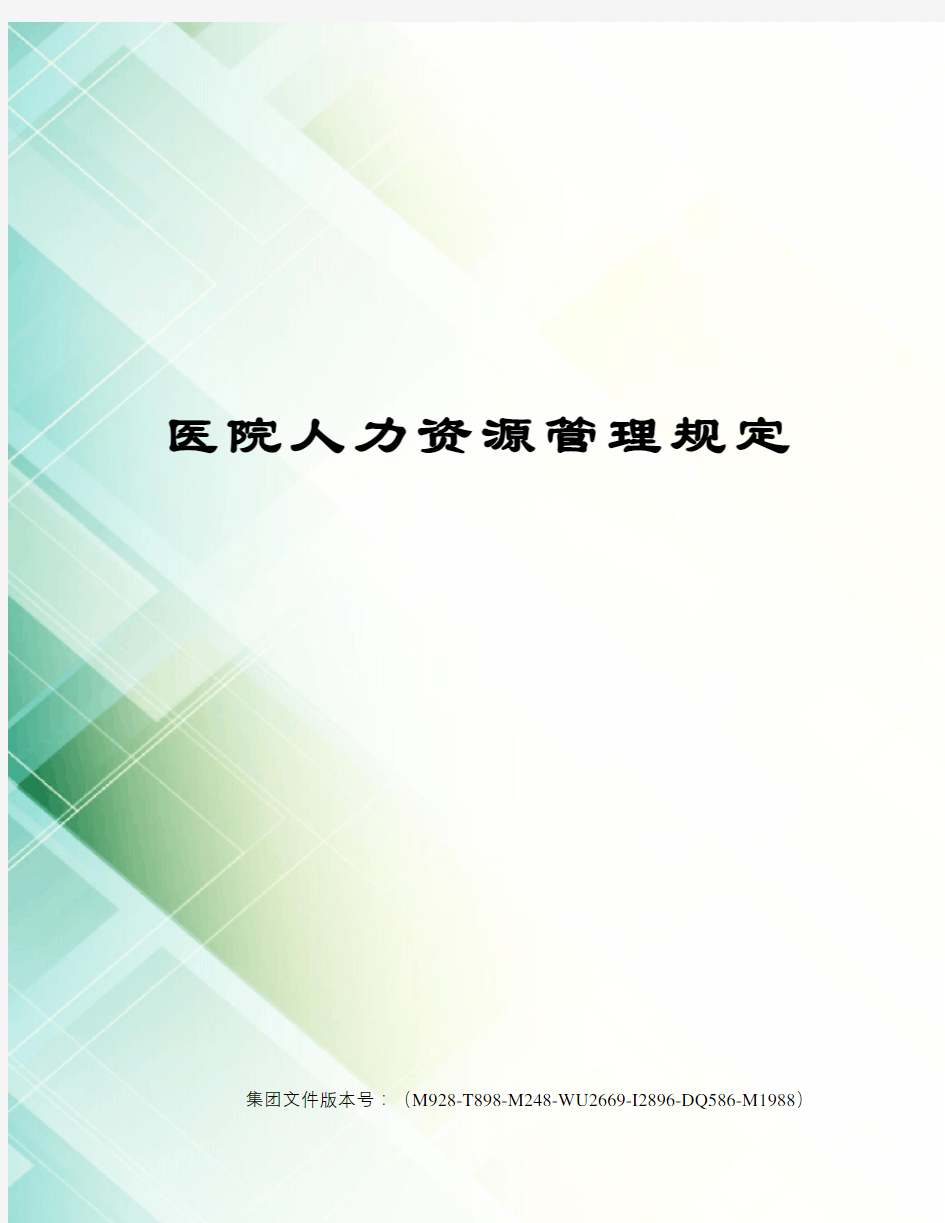 医院人力资源管理规定

集团文件版本号：（M928-T898-M248-WU2669-I2896-DQ586-M1988）